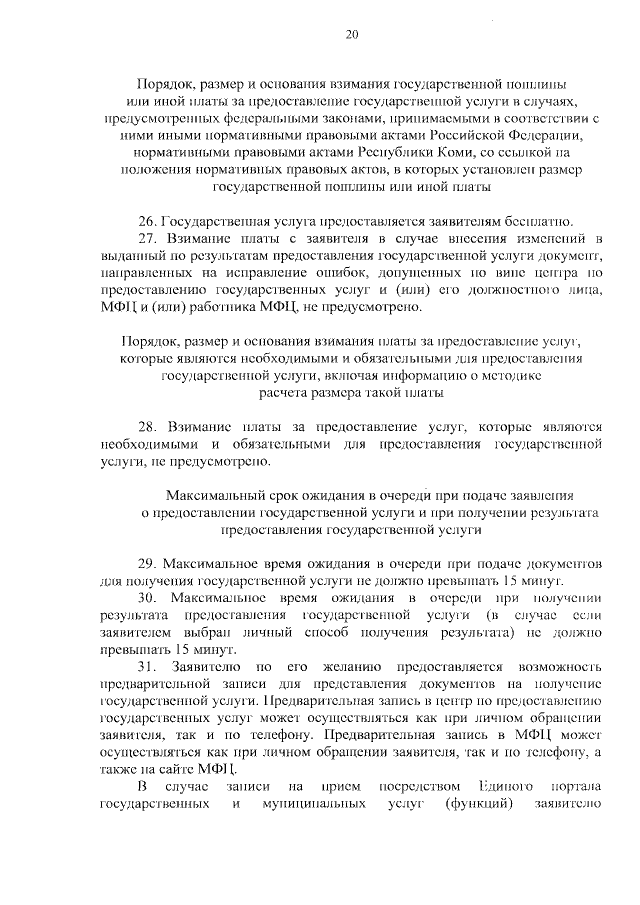 20

Порядок, размер и основания взимания государственной пошлины или иной платы за предоставление государственной услуги в случаях, предусмотренных федеральными законами, принимаемыми в соответствии с ними иными нормативными правовыми актами Российской Федерации, нормативными правовыми актами Республики Коми, со ссылкой на положения нормативных правовых актов, в которых установлен размер государственной пошлины или иной платы

26. Государственная услуга предоставляется заявителям бесплатно.

27. Взимание платы с заявителя в случае внесения изменений в выданный по результатам предоставления государственной услуги документ, направленных на исправление ошибок, допущенных по вине центра по предоставлению государственных услуг и (или) его должностного лица, МФЦ и (или) работника МФЦ, не предусмотрено.

Порядок, размер и основания взимания платы за предоставление услуг, которые являются необходимыми и обязательными для предоставления государственной услуги, включая информацию о методике расчета размера такой платы

28. Взимание платы за предоставление услуг, которые являются необходимыми и обязательными для предоставления государственной услуги, не предусмотрено.

Максимальный срок ожидания в очереди при подаче заявления о предоставлении государственной услуги и при получении результата предоставления государственной услуги

29. Максимальное время ожидания в очереди при подаче документов для получения государственной услуги не должно превышать 15 минут.

30. Максимальное время ожидания в очереди при получении результата предоставления государственной услуги (в случае если заявителем выбран личный способ получения результата) не должно превышать 15 минут.

31. Заявителю по его желанию предоставляется возможность предварительной записи для представления документов на получение государственной услуги. Предварительная запись в центр по предоставлению государственных услуг может осуществляться как при личном обращении заявителя, так и по телефону. Предварительная запись в МФЦ может осуществляться как при личном обращении заявителя, так и по телефону, а также на сайте МФЦ.

В случае записи на прием посредством Единого портала государственных и муниципальных услуг (функций) заявителю